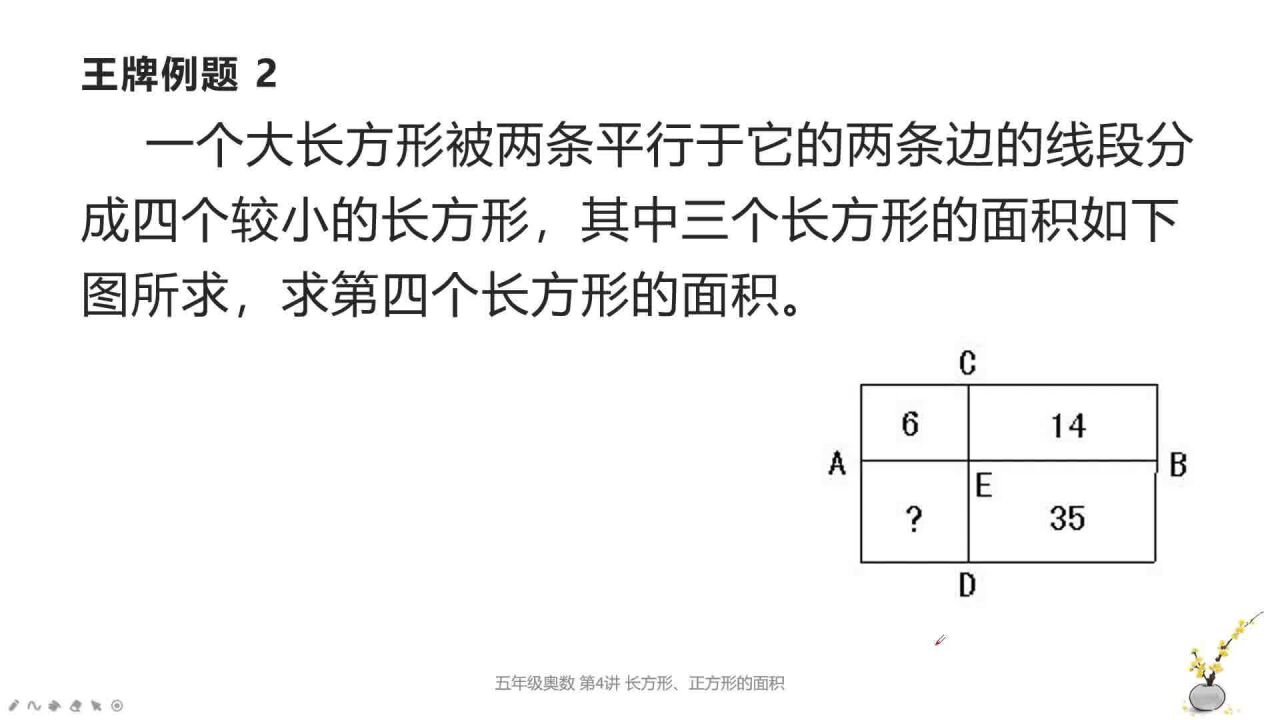 王牌例题 2

一个大长方形被两条平行于它的两条边的线段分成四个较小的长方形，其中三个长方形的面积如下图所求，求第四个长方形的面积。

C
6
14
A
B
E
?
35
D

五年级奥数 第4讲 长方形、正方形的面积